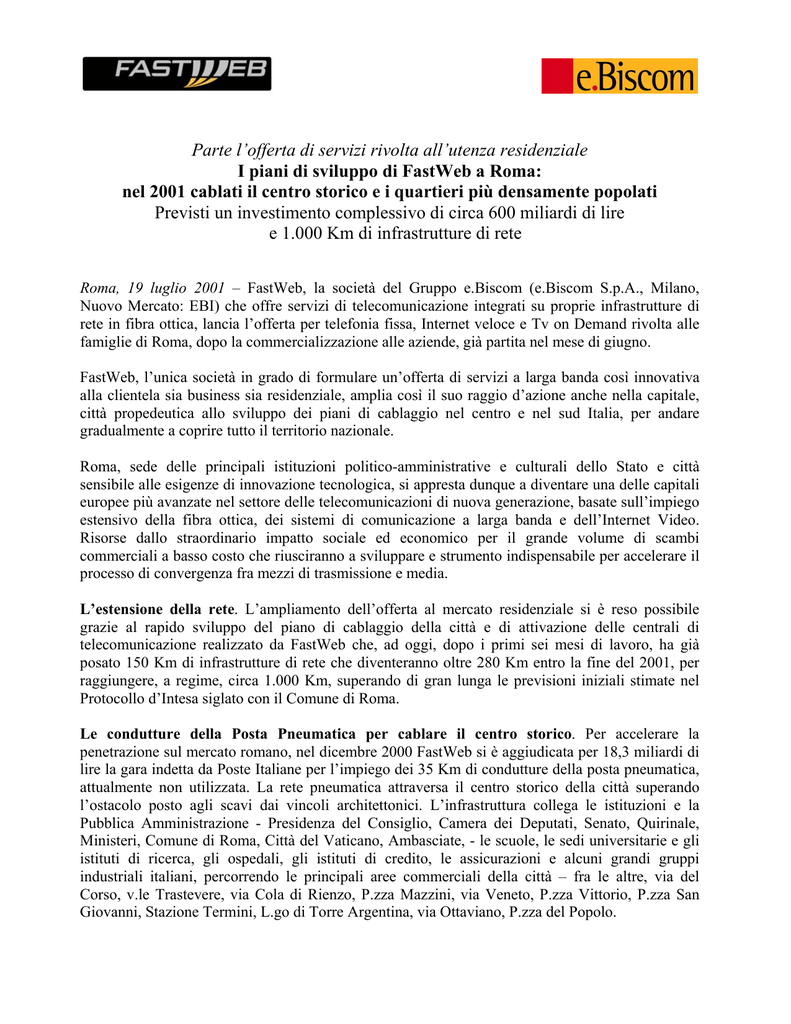 FASTWEB

e.Biscom

Parte l'offerta di servizi rivolta all'utenza residenziale
I piani di sviluppo di FastWeb a Roma:
nel 2001 cablati il centro storico e i quartieri più densamente popolati
Previsti un investimento complessivo di circa 600 miliardi di lire
e 1.000 Km di infrastrutture di rete

Roma, 19 luglio 2001 – FastWeb, la società del Gruppo e.Biscom (e.Biscom S.p.A., Milano, Nuovo Mercato: EBI) che offre servizi di telecomunicazione integrati su proprie infrastrutture di rete in fibra ottica, lancia l'offerta per telefonia fissa, Internet veloce e Tv on Demand rivolta alle famiglie di Roma, dopo la commercializzazione alle aziende, già partita nel mese di giugno.

FastWeb, l'unica società in grado di formulare un'offerta di servizi a larga banda così innovativa alla clientela sia business sia residenziale, amplia così il suo raggio d'azione anche nella capitale, città propedeutica allo sviluppo dei piani di cablaggio nel centro e nel sud Italia, per andare gradualmente a coprire tutto il territorio nazionale.

Roma, sede delle principali istituzioni politico-amministrative e culturali dello Stato e città sensibile alle esigenze di innovazione tecnologica, si appresta dunque a diventare una delle capitali europee più avanzate nel settore delle telecomunicazioni di nuova generazione, basate sull'impiego estensivo della fibra ottica, dei sistemi di comunicazione a larga banda e dell'Internet Video. Risorse dallo straordinario impatto sociale ed economico per il grande volume di scambi commerciali a basso costo che riusciranno a sviluppare e strumento indispensabile per accelerare il processo di convergenza fra mezzi di trasmissione e media.

L'estensione della rete. L'ampliamento dell'offerta al mercato residenziale si è reso possibile grazie al rapido sviluppo del piano di cablaggio della città e di attivazione delle centrali di telecomunicazione realizzato da FastWeb che, ad oggi, dopo i primi sei mesi di lavoro, ha già posato 150 Km di infrastrutture di rete che diventeranno oltre 280 Km entro la fine del 2001, per raggiungere, a regime, circa 1.000 Km, superando di gran lunga le previsioni iniziali stimate nel Protocollo d'Intesa siglato con il Comune di Roma.

Le condutture della Posta Pneumatica per cablare il centro storico. Per accelerare la penetrazione sul mercato romano, nel dicembre 2000 FastWeb si è aggiudicata per 18,3 miliardi di lire la gara indetta da Poste Italiane per l'impiego dei 35 Km di condutture della posta pneumatica, attualmente non utilizzata. La rete pneumatica attraversa il centro storico della città superando l'ostacolo posto agli scavi dai vincoli architettonici. L'infrastruttura collega le istituzioni e la Pubblica Amministrazione - Presidenza del Consiglio, Camera dei Deputati, Senato, Quirinale, Ministeri, Comune di Roma, Città del Vaticano, Ambasciate, - le scuole, le sedi universitarie e gli istituti di ricerca, gli ospedali, gli istituti di credito, le assicurazioni e alcuni grandi gruppi industriali italiani, percorrendo le principali aree commerciali della città – fra le altre, via del Corso, v.le Trastevere, via Cola di Rienzo, P.zza Mazzini, via Veneto, P.zza Vittorio, P.zza San Giovanni, Stazione Termini, L.go di Torre Argentina, via Ottaviano, P.zza del Popolo.